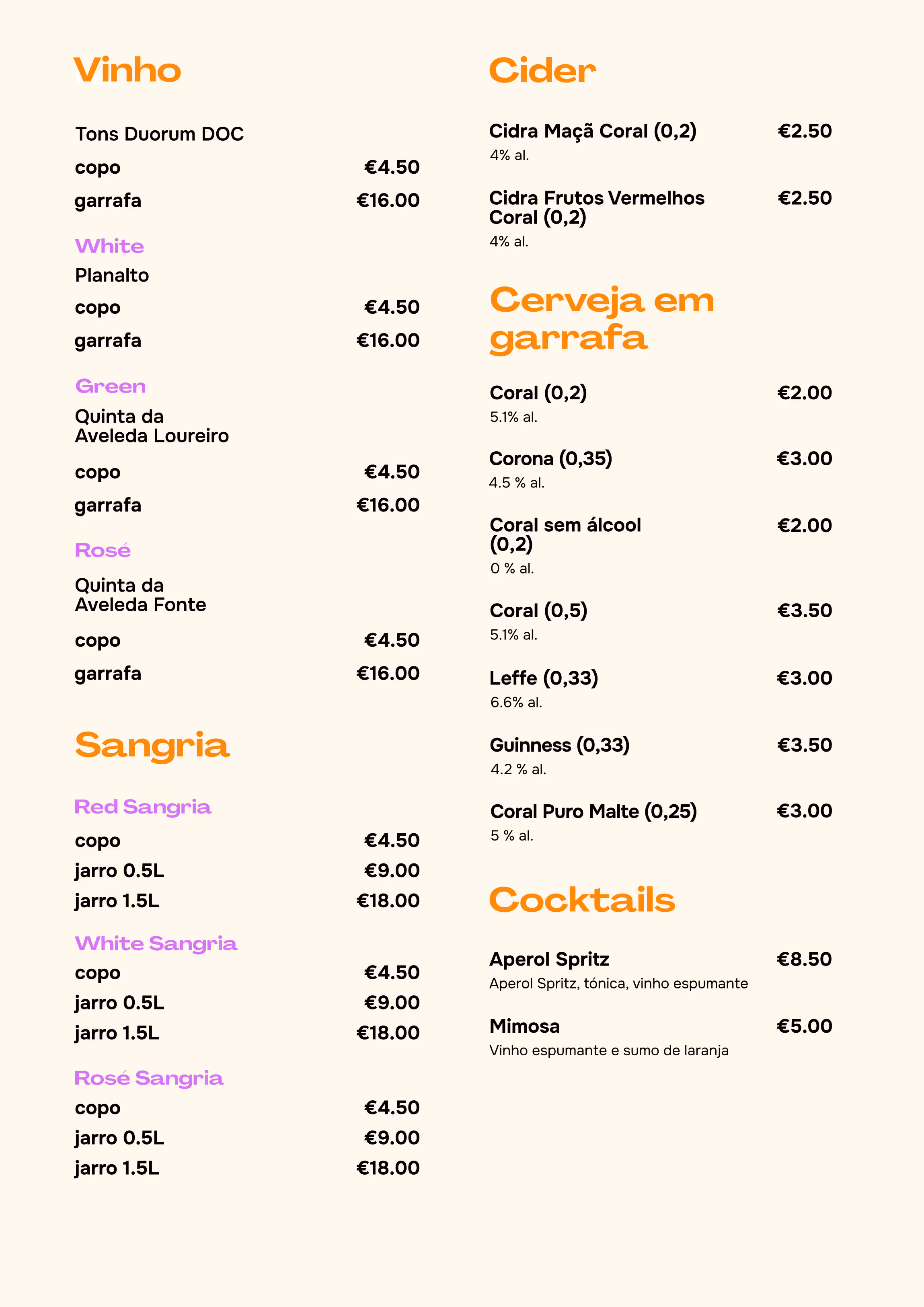 Vinho

Tons Duorum DOC

copo €4.50

garrafa €16.00

White

Planalto

copo €4.50

garrafa €16.00

Green

Quinta da Aveleda Loureiro

copo €4.50

garrafa €16.00

Rosé

Quinta da Aveleda Fonte

copo €4.50

garrafa €16.00

Sangria

Red Sangria

copo €4.50

jarro 0.5L €9.00

jarro 1.5L €18.00

White Sangria

copo €4.50

jarro 0.5L €9.00

jarro 1.5L €18.00

Rosé Sangria

copo €4.50

jarro 0.5L €9.00

jarro 1.5L €18.00

Cider

Cidra Maçã Coral (0,2) €2.50
4% al.

Cidra Frutos Vermelhos Coral (0,2) €2.50
4% al.

Cerveja em garrafa

Coral (0,2) €2.00
5.1% al.

Corona (0,35) €3.00
4.5 % al.

Coral sem álcool (0,2) €2.00
0 % al.

Coral (0,5) €3.50
5.1% al.

Leffe (0,33) €3.00
6.6% al.

Guinness (0,33) €3.50
4.2 % al.

Coral Puro Malte (0,25) €3.00
5 % al.

Cocktails

Aperol Spritz €8.50
Aperol Spritz, tónica, vinho espumante

Mimosa €5.00
Vinho espumante e sumo de laranja